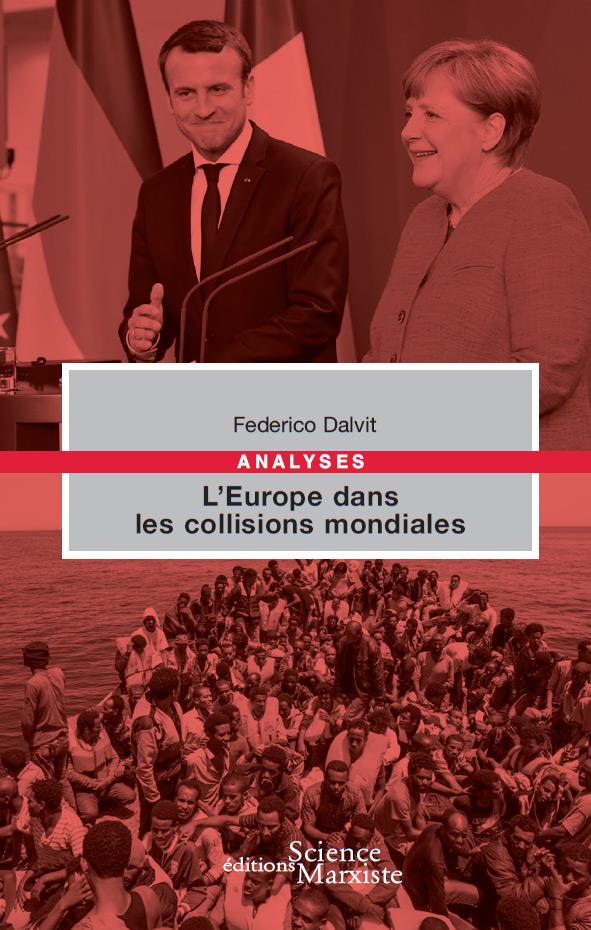 Federico Dalvit

ANALYSES

L'Europe dans
les collisions mondiales

éditions Science
Marxiste